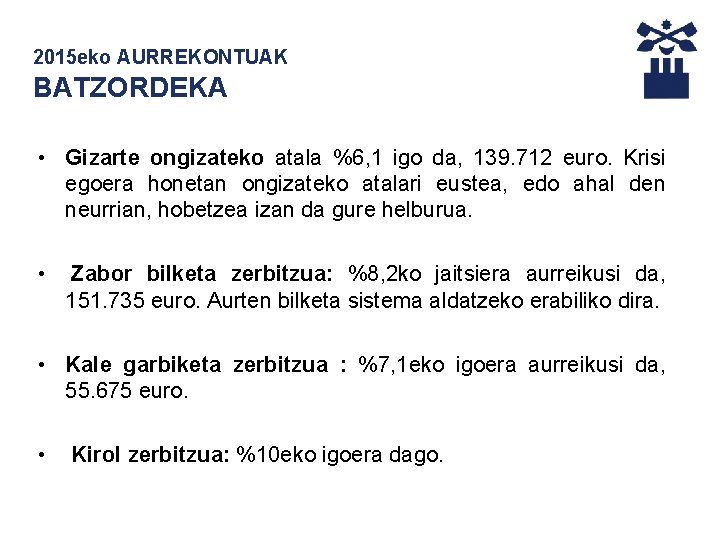 2015eko AURREKONTUAK
BATZORDEKA

• Gizarte ongizateko atala %6,1 igo da, 139.712 euro. Krisi egoera honetan ongizateko atalari eustea, edo ahal den neurrian, hobetzea izan da gure helburua.

• Zabor bilketa zerbitzua: %8,2ko jaitsiera aurreikusi da, 151.735 euro. Aurten bilketa sistema aldatzeko erabiliko dira.

• Kale garbiketa zerbitzua : %7,1eko igoera aurreikusi da, 55.675 euro.

• Kirol zerbitzua: %10eko igoera dago.